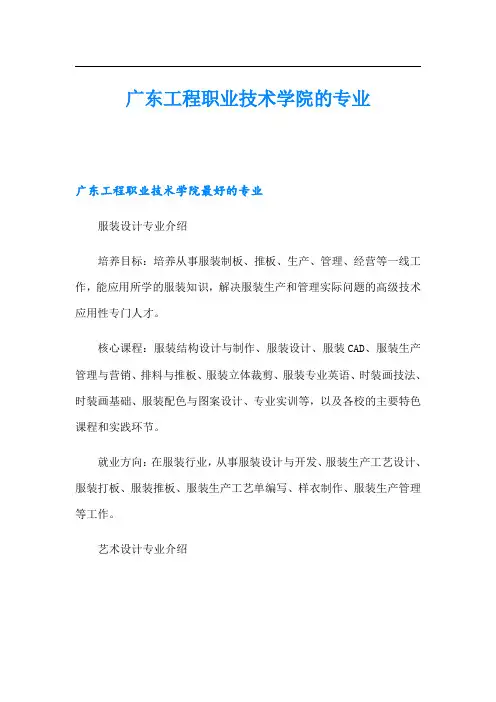 广东工程职业技术学院的专业

广东工程职业技术学院最好的专业

服装设计专业介绍

培养目标：培养从事服装制板、推板、生产、管理、经营等一线工作，能应用所学的服装知识，解决服装生产和管理实际问题的高级技术应用性专门人才。

核心课程：服装结构设计与制作、服装设计、服装CAD、服装生产管理与营销、排料与推板、服装立体裁剪、服装专业英语、时装画技法、时装画基础、服装配色与图案设计、专业实训等，以及各校的主要特色课程和实践环节。

就业方向：在服装行业，从事服装设计与开发、服装生产工艺设计、服装打板、服装推板、服装生产工艺单编写、样衣制作、服装生产管理等工作。

艺术设计专业介绍